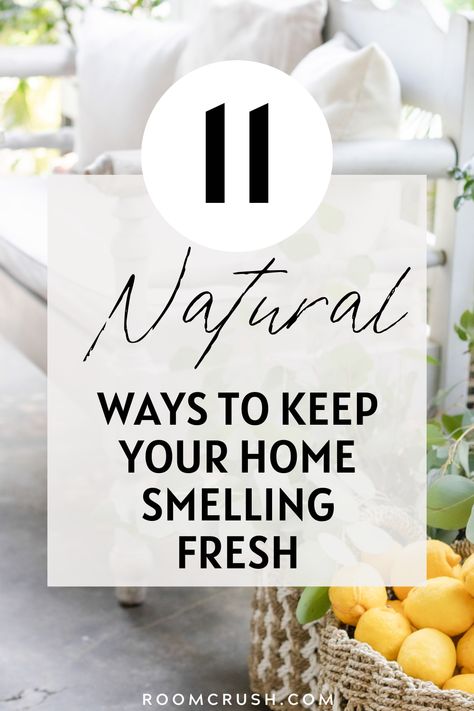 11

Natural

WAYS TO KEEP YOUR HOME SMELLING FRESH

ROOMCRUSH.COM